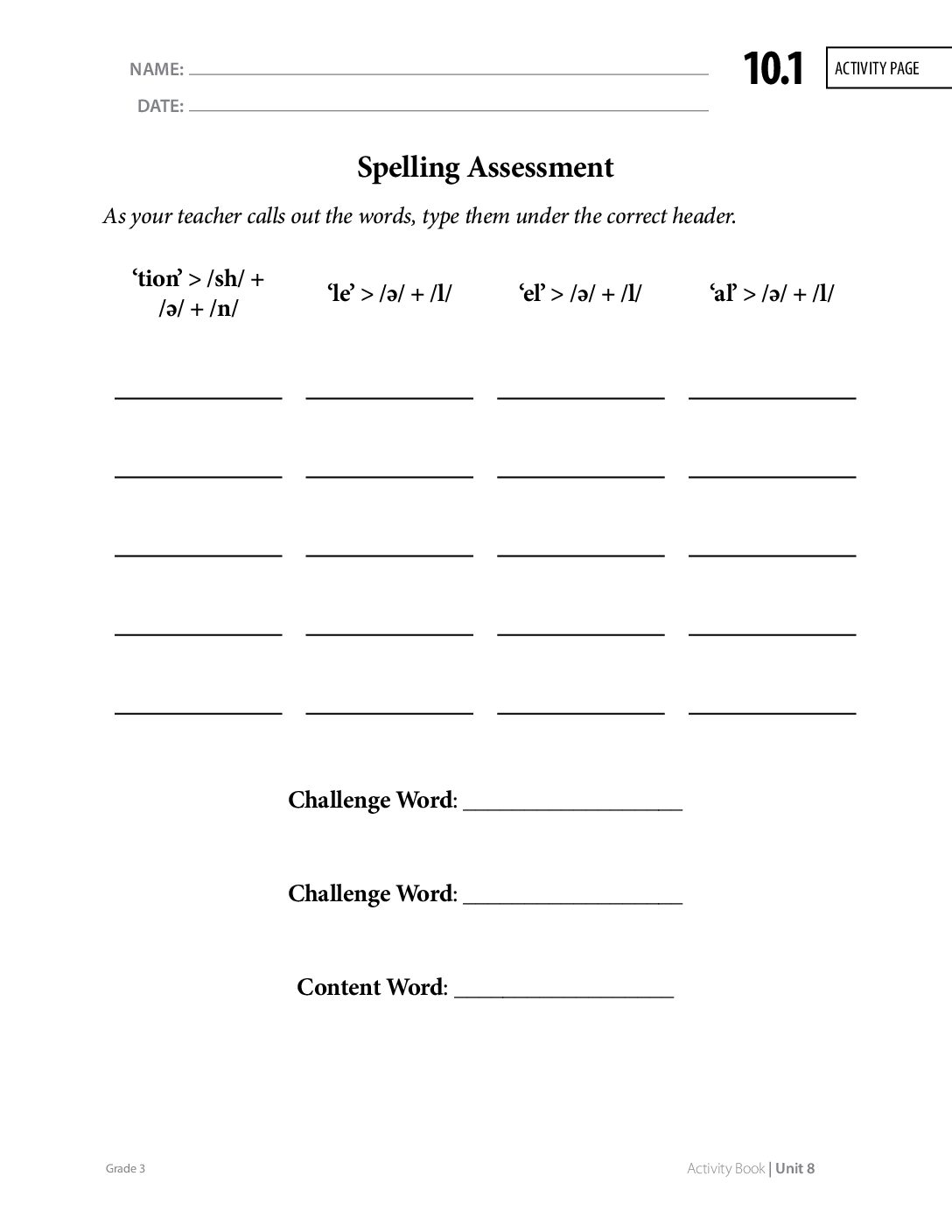 NAME: ____
DATE: ____

10.1 ACTIVITY PAGE

Spelling Assessment

As your teacher calls out the words, type them under the correct header.

| 'tion' > /sh/ + /ə/ + /n/ | 'le' > /ə/ + /l/ | 'el' > /ə/ + /l/ | 'al' > /ə/ + /l/ |
|---|---|---|---|
| ____ | ____ | ____ | ____ |
| ____ | ____ | ____ | ____ |
| ____ | ____ | ____ | ____ |
| ____ | ____ | ____ | ____ |
| ____ | ____ | ____ | ____ |

Challenge Word: ____

Challenge Word: ____

Content Word: ____

Grade 3

Activity Book | Unit 8